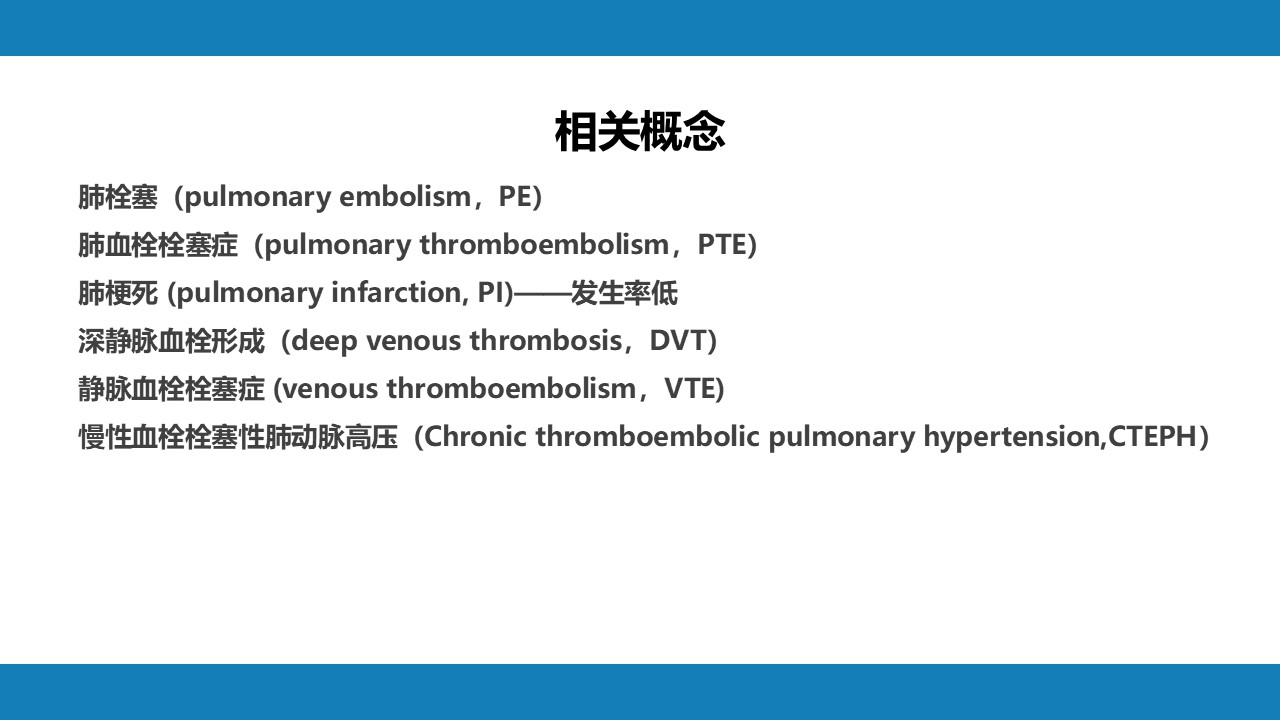 相关概念

肺栓塞（pulmonary embolism，PE）

肺血栓栓塞症（pulmonary thromboembolism，PTE）

肺梗死 (pulmonary infarction, PI)——发生率低

深静脉血栓形成（deep venous thrombosis，DVT）

静脉血栓栓塞症 (venous thromboembolism，VTE)

慢性血栓栓塞性肺动脉高压（Chronic thromboembolic pulmonary hypertension,CTEPH）